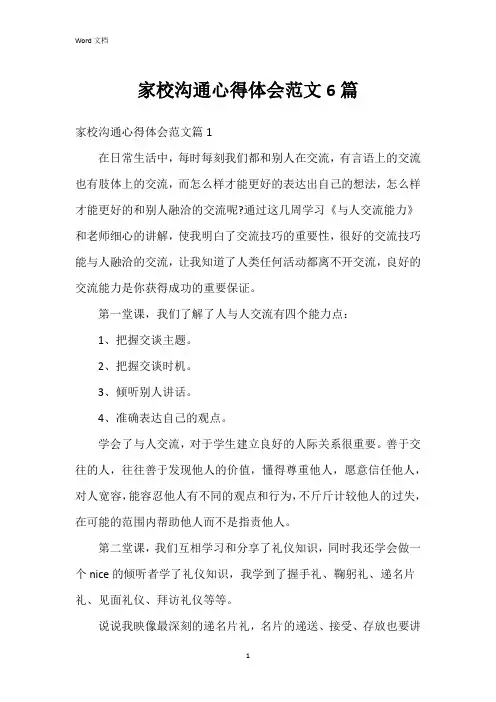 Word 文档

家校沟通心得体会范文 6 篇

家校沟通心得体会范文篇 1

在日常生活中，每时每刻我们都和别人在交流，有言语上的交流也有肢体上的交流，而怎么样才能更好的表达出自己的想法，怎么样才能更好的和别人融洽的交流呢?通过这几周学习《与人交流能力》和老师细心的讲解，使我明白了交流技巧的重要性，很好的交流技巧能与人融洽的交流，让我知道了人类任何活动都离不开交流，良好的交流能力是你获得成功的重要保证。

第一堂课，我们了解了人与人交流有四个能力点：

1、把握交谈主题。

2、把握交谈时机。

3、倾听别人讲话。

4、准确表达自己的观点。

学会了与人交流，对于学生建立良好的人际关系很重要。善于交往的人，往往善于发现他人的价值，懂得尊重他人，愿意信任他人，对人宽容，能容忍他人有不同的观点和行为，不斤斤计较他人的过失，在可能的范围内帮助他人而不是指责他人。

第二堂课，我们互相学习和分享了礼仪知识，同时我还学会做一个 nice 的倾听者学了礼仪知识，我学到了握手礼、鞠躬礼、递名片礼、见面礼仪、拜访礼仪等等。

说说我映像最深刻的递名片礼，名片的递送、接受、存放也要讲

1